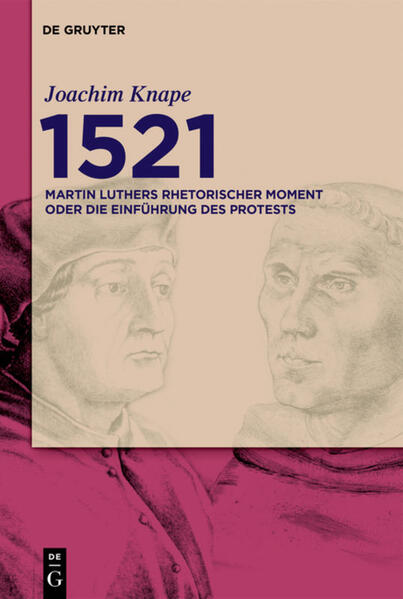 DE GRUYTER

Joachim Knape

1521

MARTIN LUTHERS RHETORISCHER MOMENT ODER DIE EINFÜHRUNG DES PROTESTS

DE G